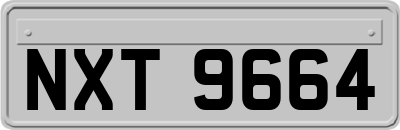 NXT 9664